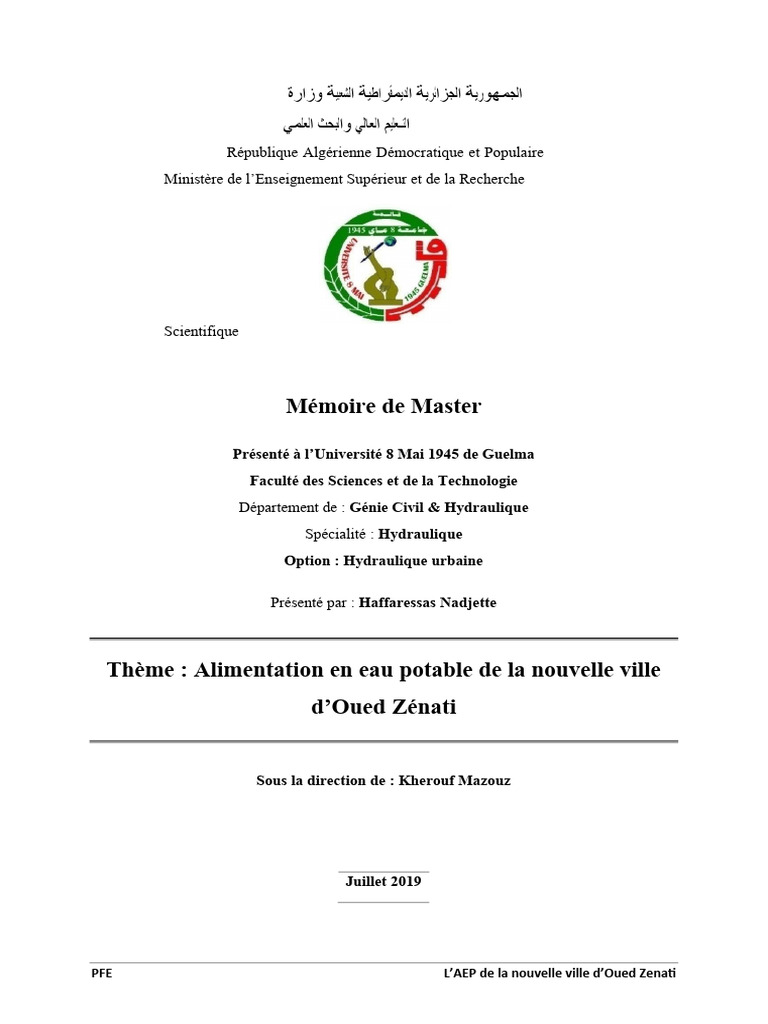 الجمهورية الجزائرية الديمقراطية الشعبية وزارة
التعليم العالي والبحث العلمي

République Algérienne Démocratique et Populaire
Ministère de l'Enseignement Supérieur et de la Recherche

جامعة 8 ماي 1945
UNIVERSITE 8 MAI 1945 GUELMA

Scientifique

Mémoire de Master

Présenté à l'Université 8 Mai 1945 de Guelma
Faculté des Sciences et de la Technologie
Département de : Génie Civil & Hydraulique
Spécialité : Hydraulique
Option : Hydraulique urbaine

Présenté par : Haffaressas Nadjette

Thème : Alimentation en eau potable de la nouvelle ville d'Oued Zénati

Sous la direction de : Kherouf Mazouz

Juillet 2019

PFE

L'AEP de la nouvelle ville d'Oued Zenati